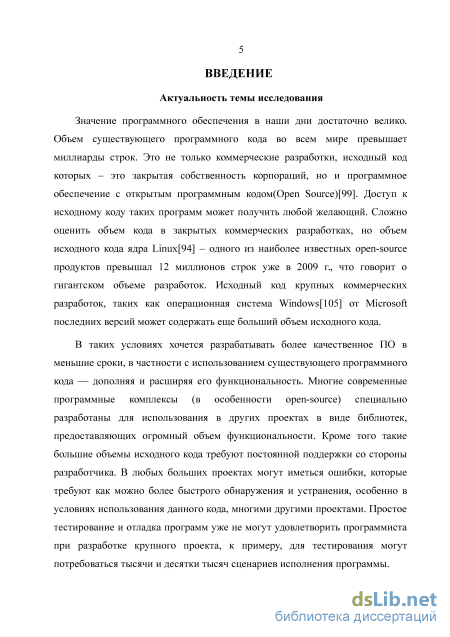 5

ВВЕДЕНИЕ

Актуальность темы исследования

Значение программного обеспечения в наши дни достаточно велико. Объем существующего программного кода во всем мире превышает миллиарды строк. Это не только коммерческие разработки, исходный код которых – это закрытая собственность корпораций, но и программное обеспечение с открытым программным кодом(Open Source)[99]. Доступ к исходному коду таких программ может получить любой желающий. Сложно оценить объем кода в закрытых коммерческих разработках, но объем исходного кода ядра Linux[94] – одного из наиболее известных open-source продуктов превышал 12 миллионов строк уже в 2009 г., что говорит о гигантском объеме разработок. Исходный код крупных коммерческих разработок, таких как операционная система Windows[105] от Microsoft последних версий может содержать еще больший объем исходного кода.

В таких условиях хочется разрабатывать более качественное ПО в меньшие сроки, в частности с использованием существующего программного кода — дополняя и расширяя его функциональность. Многие современные программные комплексы (в особенности open-source) специально разработаны для использования в других проектах в виде библиотек, предоставляющих огромный объем функциональности. Кроме того такие большие объемы исходного кода требуют постоянной поддержки со стороны разработчика. В любых больших проектах могут иметься ошибки, которые требуют как можно более быстрого обнаружения и устранения, особенно в условиях использования данного кода, многими другими проектами. Простое тестирование и отладка программ уже не могут удовлетворить программиста при разработке крупного проекта, к примеру, для тестирования могут потребоваться тысячи и десятки тысяч сценариев исполнения программы.

dsLib.net
библиотека диссертаций